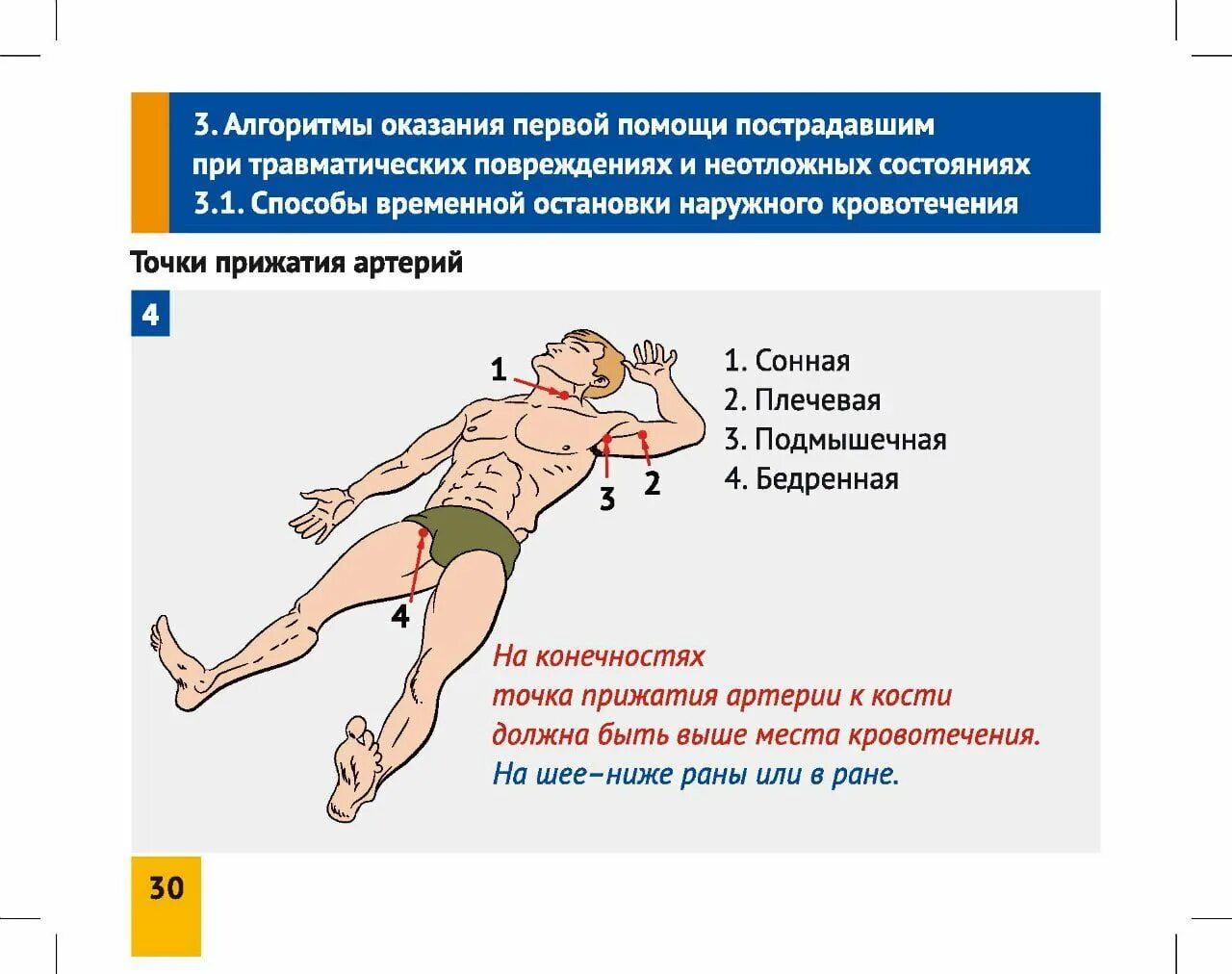 3. Алгоритмы оказания первой помощи пострадавшим при травматических повреждениях и неотложных состояниях
3.1. Способы временной остановки наружного кровотечения

Точки прижатия артерий

4

1
2
3
4

1. Сонная
2. Плечевая
3. Подмышечная
4. Бедренная

На конечностях точка прижатия артерии к кости должна быть выше места кровотечения.
На шее–ниже раны или в ране.

30